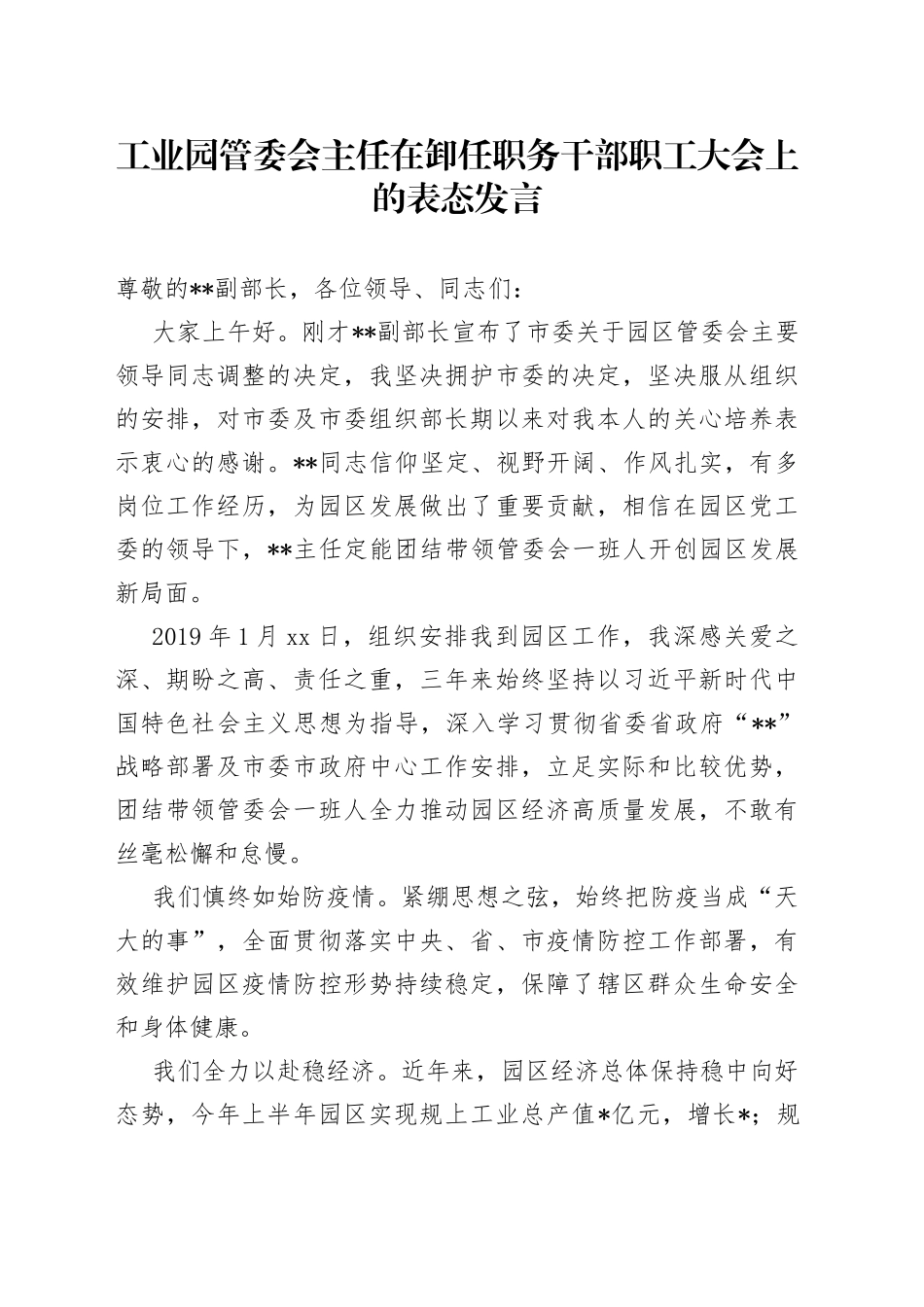 工业园管委会主任在卸任职务干部职工大会上的表态发言

尊敬的**副部长，各位领导、同志们：

大家上午好。刚才**副部长宣布了市委关于园区管委会主要领导同志调整的决定，我坚决拥护市委的决定，坚决服从组织的安排，对市委及市委组织部长期以来对我本人的关心培养表示衷心的感谢。**同志信仰坚定、视野开阔、作风扎实，有多岗位工作经历，为园区发展做出了重要贡献，相信在园区党工委的领导下，**主任定能团结带领管委会一班人开创园区发展新局面。

2019年1月xx日，组织安排我到园区工作，我深感关爱之深、期盼之高、责任之重，三年来始终坚持以习近平新时代中国特色社会主义思想为指导，深入学习贯彻省委省政府“**”战略部署及市委市政府中心工作安排，立足实际和比较优势，团结带领管委会一班人全力推动园区经济高质量发展，不敢有丝毫松懈和怠慢。

我们慎终如始防疫情。紧绷思想之弦，始终把防疫当成“天大的事”，全面贯彻落实中央、省、市疫情防控工作部署，有效维护园区疫情防控形势持续稳定，保障了辖区群众生命安全和身体健康。

我们全力以赴稳经济。近年来，园区经济总体保持稳中向好态势，今年上半年园区实现规上工业总产值*亿元，增长*；规